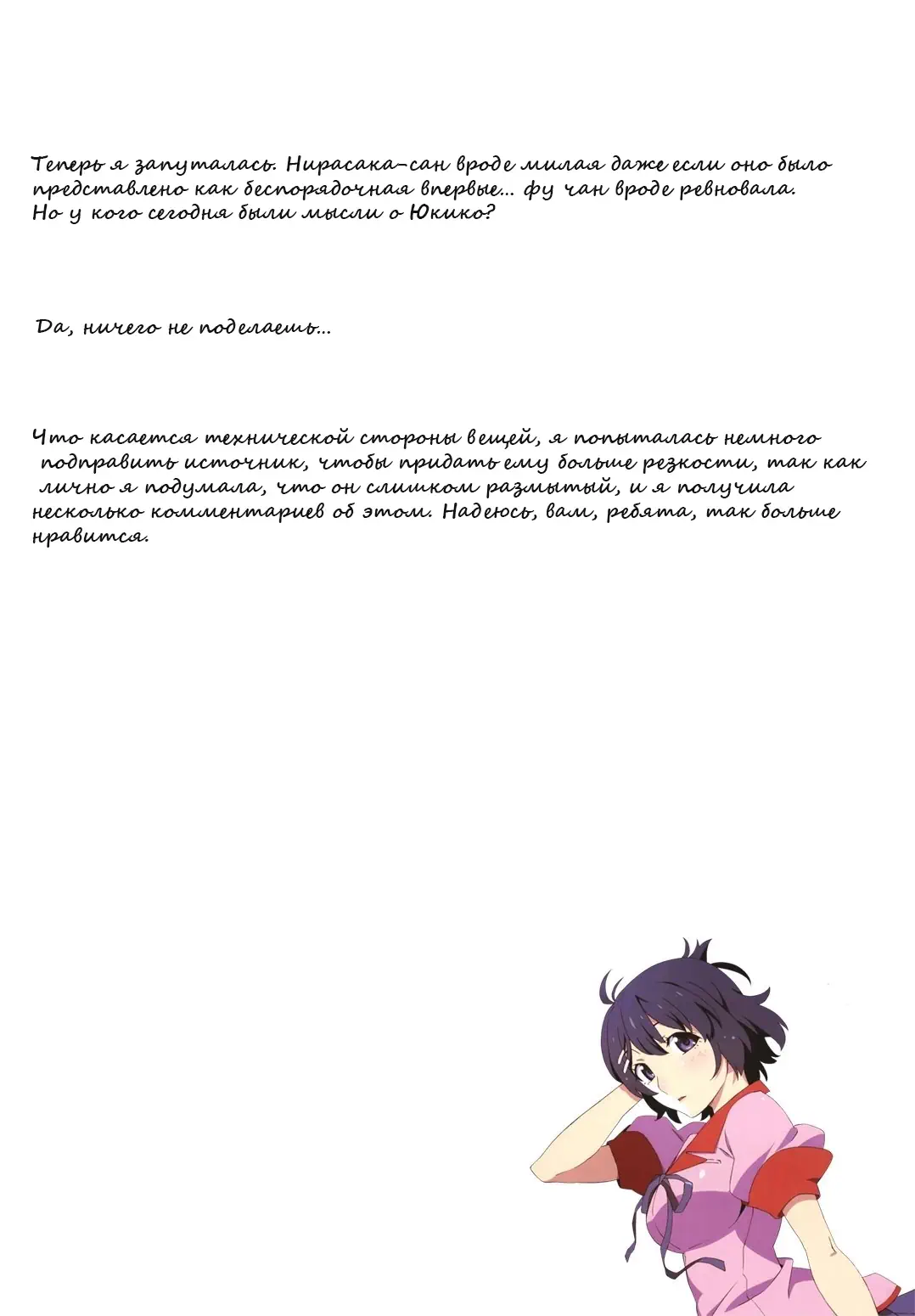 Теперь я запуталась. Нирасака-сан вроде милая даже если оно было представлено как беспорядочная впервые... фу чан вроде ревновала. Но у кого сегодня были мысли о Юкико?

Да, ничего не поделаешь...

Что касается технической стороны вещей, я попыталась немного подправить источник, чтобы придать ему больше резкости, так как лично я подумала, что он слишком размытый, и я получила несколько комментариев об этом. Надеюсь, вам, ребята, так больше нравится.